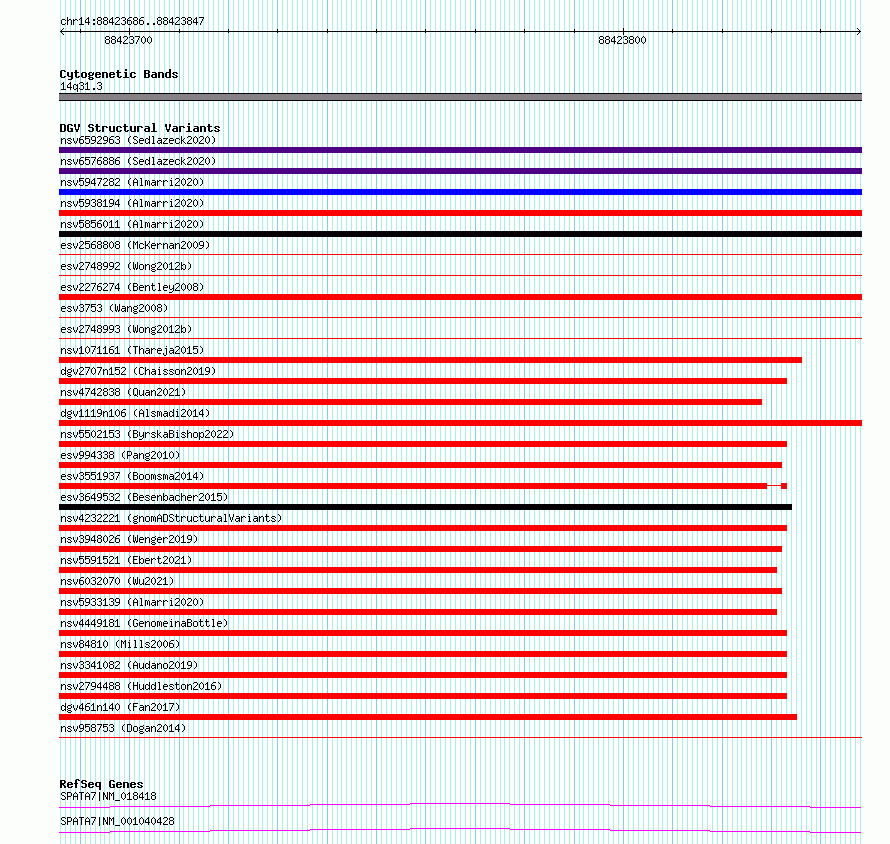 chr14:88423686..88423847

88423700

88423800

Cytogenetic Bands
14q31.3

DGV Structural Variants
nsv6592963 (Sedlazeck2020)
nsv6576886 (Sedlazeck2020)
nsv5947282 (Almarri2020)
nsv5938194 (Almarri2020)
nsv5856011 (Almarri2020)
esv2568808 (McKernan2009)
esv2748992 (Wong2012b)
esv2276274 (Bentley2008)
esv3753 (Wang2008)
esv2748993 (Wong2012b)
nsv1071161 (Thareja2015)
dgv2707n152 (Chaisson2019)
nsv4742838 (Quan2021)
dgv1119n106 (Alsmadi2014)
nsv5502153 (ByrskaBishop2022)
esv994338 (Pang2010)
esv3551937 (Boomsma2014)
esv3649532 (Besenbacher2015)
nsv4232221 (gnomADStructuralVariants)
nsv3948026 (Wenger2019)
nsv5591521 (Ebert2021)
nsv6032070 (Wu2021)
nsv5933139 (Almarri2020)
nsv4449181 (GenomeinaBottle)
nsv84810 (Mills2006)
nsv3341082 (Audano2019)
nsv2794488 (Huddleston2016)
dgv461n140 (Fan2017)
nsv958753 (Dogan2014)

RefSeq Genes
SPATA7|NM_018418
SPATA7|NM_001040428